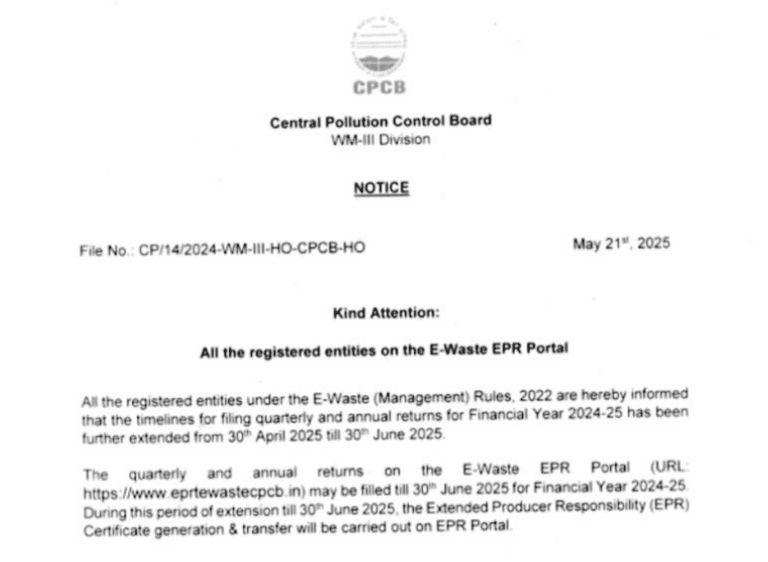 CPCB

Central Pollution Control Board
WM-III Division

NOTICE

File No.: CP/14/2024-WM-III-HO-CPCB-HO

May 21$^{st}$, 2025

Kind Attention:

All the registered entities on the E-Waste EPR Portal

All the registered entities under the E-Waste (Management) Rules, 2022 are hereby informed that the timelines for filing quarterly and annual returns for Financial Year 2024-25 has been further extended from 30$^{th}$ April 2025 till 30$^{th}$ June 2025.

The quarterly and annual returns on the E-Waste EPR Portal (URL: https://www.eprtewastecpcb.in) may be filled till 30$^{th}$ June 2025 for Financial Year 2024-25. During this period of extension till 30$^{th}$ June 2025, the Extended Producer Responsibility (EPR) Certificate generation & transfer will be carried out on EPR Portal.